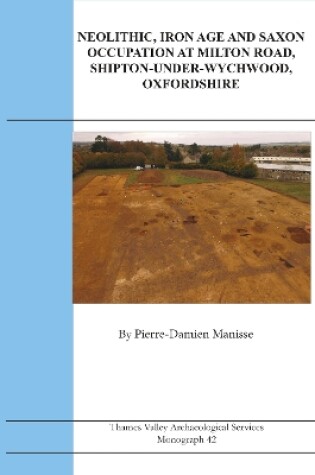 NEOLITHIC, IRON AGE AND SAXON OCCUPATION AT MILTON ROAD, SHIPTON-UNDER-WYCHWOOD, OXFORDSHIRE

By Pierre-Damien Manisse

Thames Valley Archaeological Services
Monograph 42